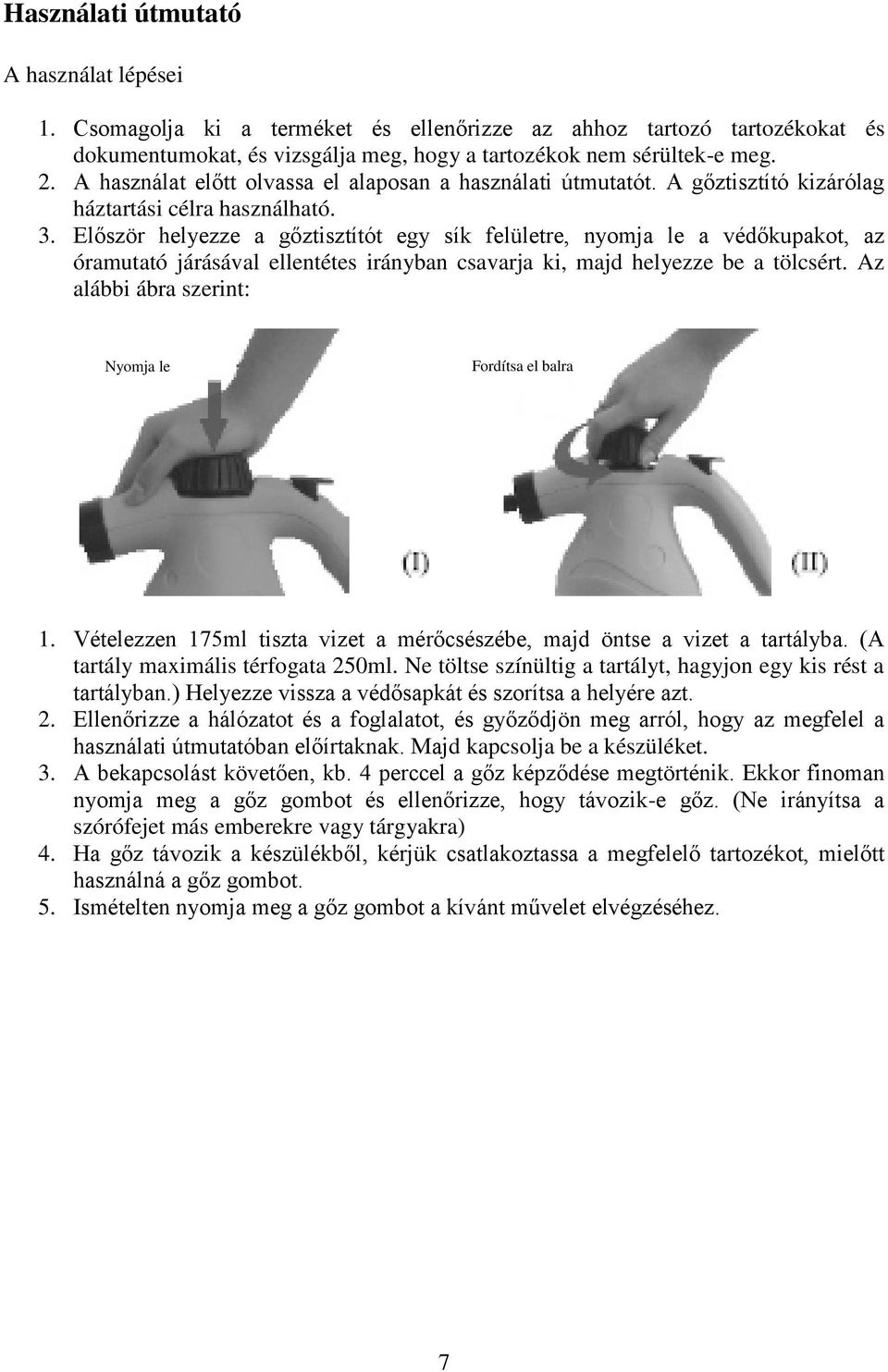 Használati útmutató

A használat lépései

1. Csomagolja ki a terméket és ellenőrizze az ahhoz tartozó tartozékokat és dokumentumokat, és vizsgálja meg, hogy a tartozékok nem sérültek-e meg.
2. A használat előtt olvassa el alaposan a használati útmutatót. A gőztisztító kizárólag háztartási célra használható.
3. Először helyezze a gőztisztítót egy sík felületre, nyomja le a védőkupakot, az óramutató járásával ellentétes irányban csavarja ki, majd helyezze be a tölcsért. Az alábbi ábra szerint:

Nyomja le

Fordítsa el balra

(I)

(II)

1. Vételezzen 175ml tiszta vizet a mérőcsészébe, majd öntse a vizet a tartályba. (A tartály maximális térfogata 250ml. Ne töltse színültig a tartályt, hagyjon egy kis rést a tartályban.) Helyezze vissza a védősapkát és szorítsa a helyére azt.
2. Ellenőrizze a hálózatot és a foglalatot, és győződjön meg arról, hogy az megfelel a használati útmutatóban előírtaknak. Majd kapcsolja be a készüléket.
3. A bekapcsolást követően, kb. 4 perccel a gőz képződése megtörténik. Ekkor finoman nyomja meg a gőz gombot és ellenőrizze, hogy távozik-e gőz. (Ne irányítsa a szórófejet más emberekre vagy tárgyakra)
4. Ha gőz távozik a készülékből, kérjük csatlakoztassa a megfelelő tartozékot, mielőtt használná a gőz gombot.
5. Ismételten nyomja meg a gőz gombot a kívánt művelet elvégzéséhez.

7